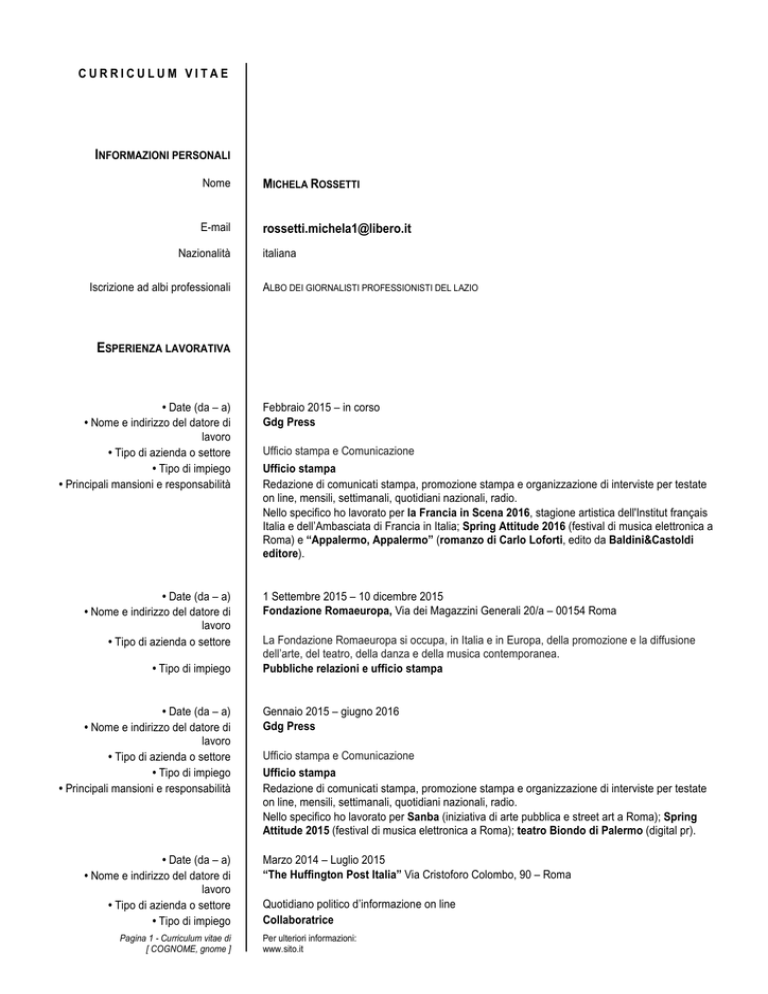 CURRICULUM VITAE

INFORMAZIONI PERSONALI

Nome MICHELA ROSSETTI

E-mail rossetti.michela1@libero.it

Nazionalità italiana

Iscrizione ad albi professionali ALBO DEI GIORNALISTI PROFESSIONISTI DEL LAZIO

ESPERIENZA LAVORATIVA

• Date (da – a) Febbraio 2015 – in corso
• Nome e indirizzo del datore di lavoro Gdg Press
• Tipo di azienda o settore Ufficio stampa e Comunicazione
• Tipo di impiego Ufficio stampa
• Principali mansioni e responsabilità Redazione di comunicati stampa, promozione stampa e organizzazione di interviste per testate on line, mensili, settimanali, quotidiani nazionali, radio.
Nello specifico ho lavorato per la Francia in Scena 2016, stagione artistica dell'Institut français Italia e dell'Ambasciata di Francia in Italia; Spring Attitude 2016 (festival di musica elettronica a Roma) e "Appalermo, Appalermo" (romanzo di Carlo Loforti, edito da Baldini&Castoldi editore).

• Date (da – a) 1 Settembre 2015 – 10 dicembre 2015
• Nome e indirizzo del datore di lavoro Fondazione Romaeuropa, Via dei Magazzini Generali 20/a – 00154 Roma
• Tipo di azienda o settore La Fondazione Romaeuropa si occupa, in Italia e in Europa, della promozione e la diffusione dell'arte, del teatro, della danza e della musica contemporanea.
• Tipo di impiego Pubbliche relazioni e ufficio stampa

• Date (da – a) Gennaio 2015 – giugno 2016
• Nome e indirizzo del datore di lavoro Gdg Press
• Tipo di azienda o settore Ufficio stampa e Comunicazione
• Tipo di impiego Ufficio stampa
• Principali mansioni e responsabilità Redazione di comunicati stampa, promozione stampa e organizzazione di interviste per testate on line, mensili, settimanali, quotidiani nazionali, radio.
Nello specifico ho lavorato per Sanba (iniziativa di arte pubblica e street art a Roma); Spring Attitude 2015 (festival di musica elettronica a Roma); teatro Biondo di Palermo (digital pr).

• Date (da – a) Marzo 2014 – Luglio 2015
• Nome e indirizzo del datore di lavoro "The Huffington Post Italia" Via Cristoforo Colombo, 90 – Roma
• Tipo di azienda o settore Quotidiano politico d'informazione on line
• Tipo di impiego Collaboratrice

Pagina 1 - Curriculum vitae di [ COGNOME, gnome ]
Per ulteriori informazioni: www.sito.it